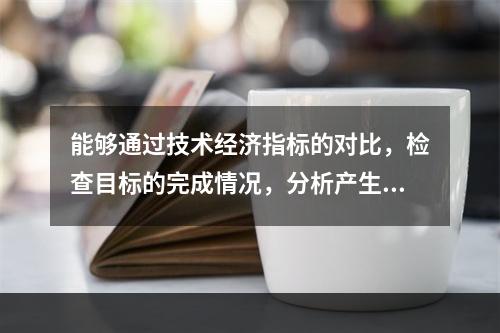 能够通过技术经济指标的对比，检查目标的完成情况，分析产生...